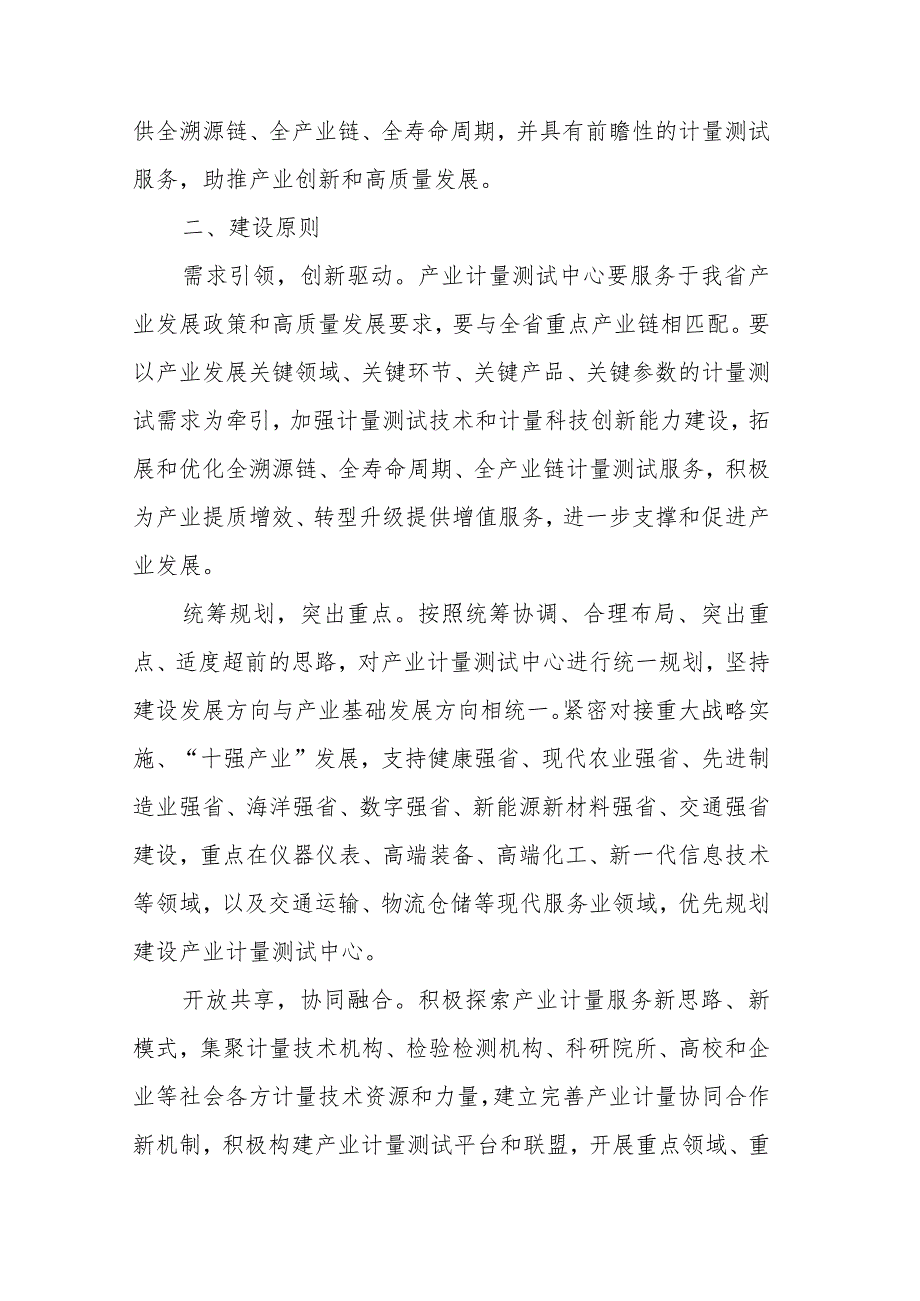 供全溯源链、全产业链、全寿命周期，并具有前瞻性的计量测试服务，助推产业创新和高质量发展。

二、建设原则

需求引领，创新驱动。产业计量测试中心要服务于我省产业发展政策和高质量发展要求，要与全省重点产业链相匹配。要以产业发展关键领域、关键环节、关键产品、关键参数的计量测试需求为牵引，加强计量测试技术和计量科技创新能力建设，拓展和优化全溯源链、全寿命周期、全产业链计量测试服务，积极为产业提质增效、转型升级提供增值服务，进一步支撑和促进产业发展。

统筹规划，突出重点。按照统筹协调、合理布局、突出重点、适度超前的思路，对产业计量测试中心进行统一规划，坚持建设发展方向与产业基础发展方向相统一。紧密对接重大战略实施、“十强产业”发展，支持健康强省、现代农业强省、先进制造业强省、海洋强省、数字强省、新能源新材料强省、交通强省建设，重点在仪器仪表、高端装备、高端化工、新一代信息技术等领域，以及交通运输、物流仓储等现代服务业领域，优先规划建设产业计量测试中心。

开放共享，协同融合。积极探索产业计量服务新思路、新模式，集聚计量技术机构、检验检测机构、科研院所、高校和企业等社会各方计量技术资源和力量，建立完善产业计量协同合作新机制，积极构建产业计量测试平台和联盟，开展重点领域、重